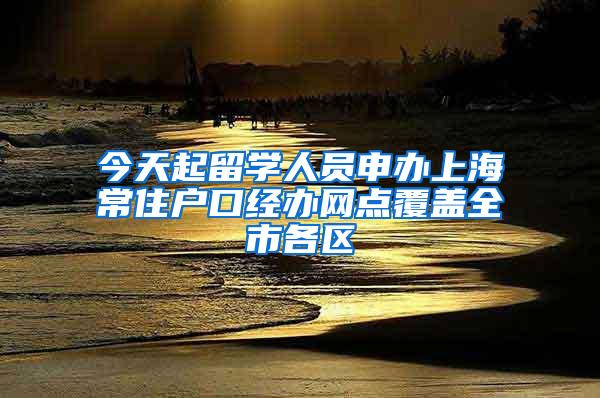 今天起留学人员申办上海常住户口经办网点覆盖全市各区